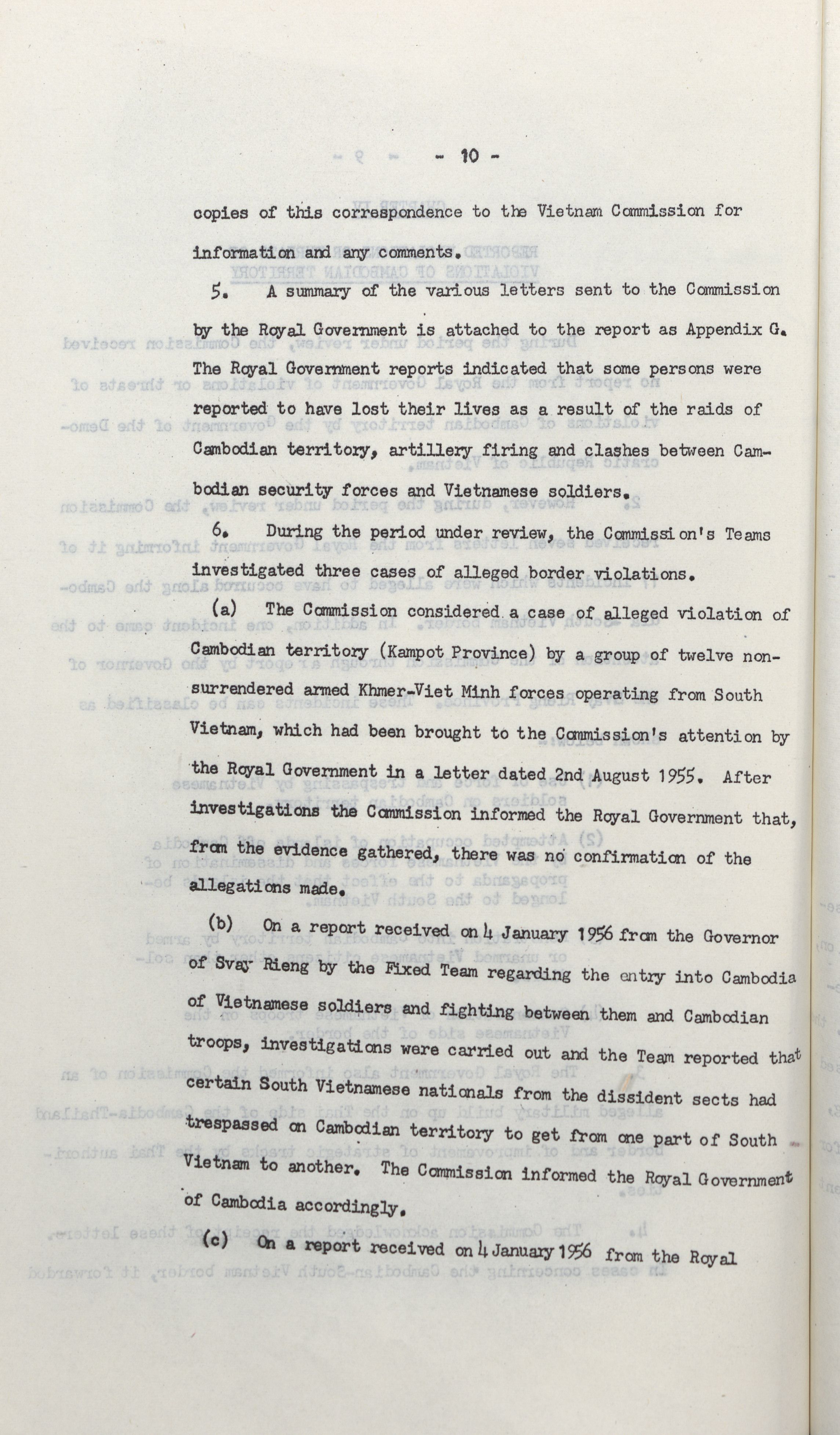 - 10 -

copies of this correspondence to the Vietnam Commission for information and any comments.

5. A summary of the various letters sent to the Commission by the Royal Government is attached to the report as Appendix G. The Royal Government reports indicated that some persons were reported to have lost their lives as a result of the raids of Cambodian territory, artillery firing and clashes between Cambodian security forces and Vietnamese soldiers.

6. During the period under review, the Commission's Teams investigated three cases of alleged border violations.

(a) The Commission considered a case of alleged violation of Cambodian territory (Kampot Province) by a group of twelve non-surrendered armed Khmer-Viet Minh forces operating from South Vietnam, which had been brought to the Commission's attention by the Royal Government in a letter dated 2nd August 1955. After investigations the Commission informed the Royal Government that, from the evidence gathered, there was no confirmation of the allegations made.

(b) On a report received on 4 January 1956 from the Governor of Svay Rieng by the Fixed Team regarding the entry into Cambodia of Vietnamese soldiers and fighting between them and Cambodian troops, investigations were carried out and the Team reported that certain South Vietnamese nationals from the dissident sects had trespassed on Cambodian territory to get from one part of South Vietnam to another. The Commission informed the Royal Government of Cambodia accordingly.

(c) On a report received on 4 January 1956 from the Royal